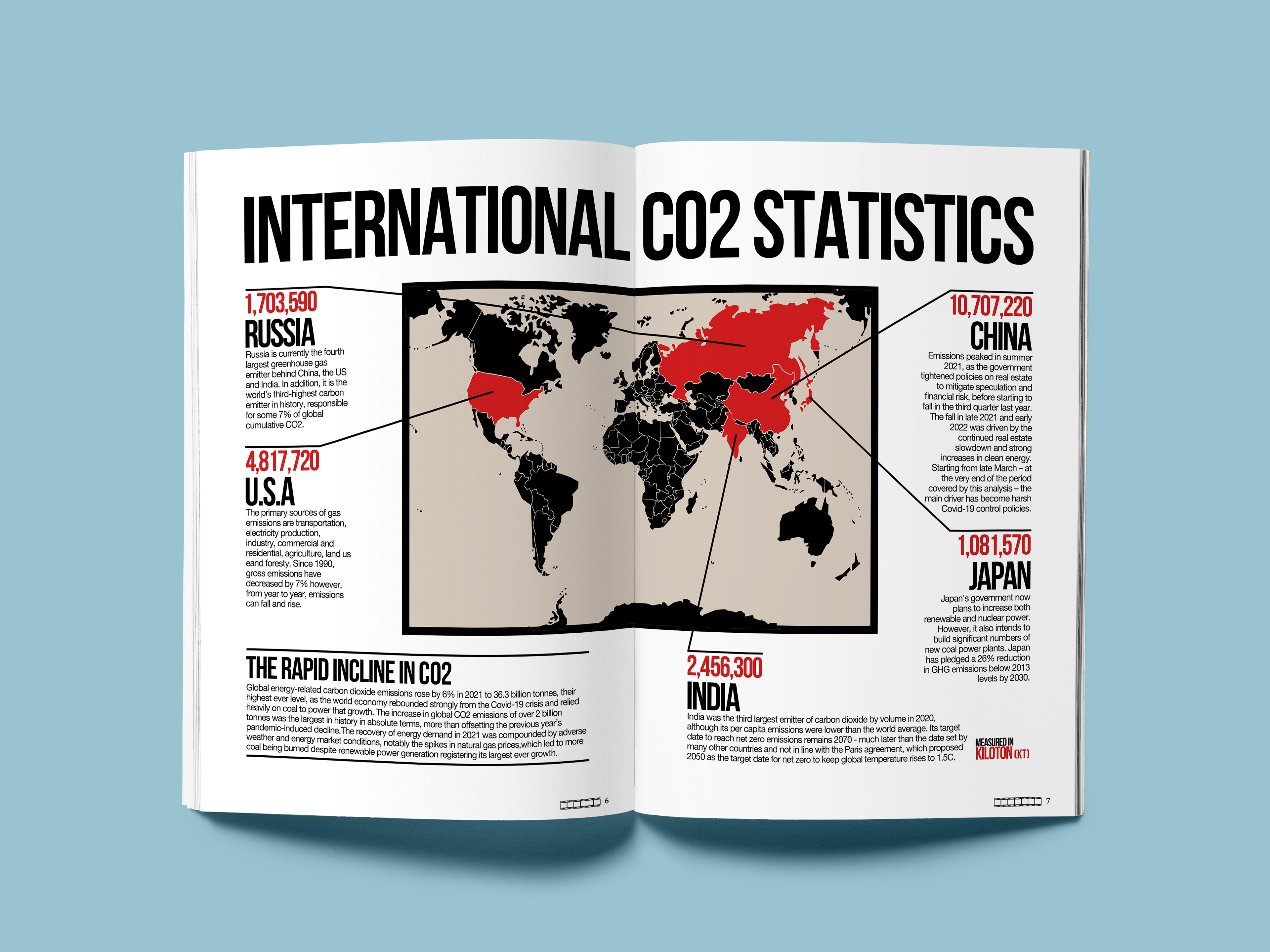 INTERNATIONAL CO2 STATISTICS

1,703,590
RUSSIA
Russia is currently the fourth largest greenhouse gas emitter behind China, the US and India. In addition, it is the world's third-highest carbon emitter in history, responsible for some 7% of global cumulative CO2.

4,817,720
U.S.A
The primary sources of gas emissions are transportation, electricity production, industry, commercial and residential, agriculture, land us eand foresty. Since 1990, gross emissions have decreased by 7% however, from year to year, emissions can fall and rise.

THE RAPID INCLINE IN CO2
Global energy-related carbon dioxide emissions rose by 6% in 2021 to 36.3 billion tonnes, their highest ever level, as the world economy rebounded strongly from the Covid-19 crisis and relied heavily on coal to power that growth. The increase in global CO2 emissions of over 2 billion tonnes was the largest in history in absolute terms, more than offsetting the previous year's pandemic-induced decline.The recovery of energy demand in 2021 was compounded by adverse weather and energy market conditions, notably the spikes in natural gas prices,which led to more coal being burned despite renewable power generation registering its largest ever growth.

6

10,707,220
CHINA
Emissions peaked in summer 2021, as the government tightened policies on real estate to mitigate speculation and financial risk, before starting to fall in the third quarter last year. The fall in late 2021 and early 2022 was driven by the continued real estate slowdown and strong increases in clean energy. Starting from late March – at the very end of the period covered by this analysis – the main driver has become harsh Covid-19 control policies.

1,081,570
JAPAN
Japan's government now plans to increase both renewable and nuclear power. However, it also intends to build significant numbers of new coal power plants. Japan has pledged a 26% reduction in GHG emissions below 2013 levels by 2030.

2,456,300
INDIA
India was the third largest emitter of carbon dioxide by volume in 2020, although its per capita emissions were lower than the world average. Its target date to reach net zero emissions remains 2070 - much later than the date set by many other countries and not in line with the Paris agreement, which proposed 2050 as the target date for net zero to keep global temperature rises to 1.5C.

MEASURED IN
KILOTON (KT)

7